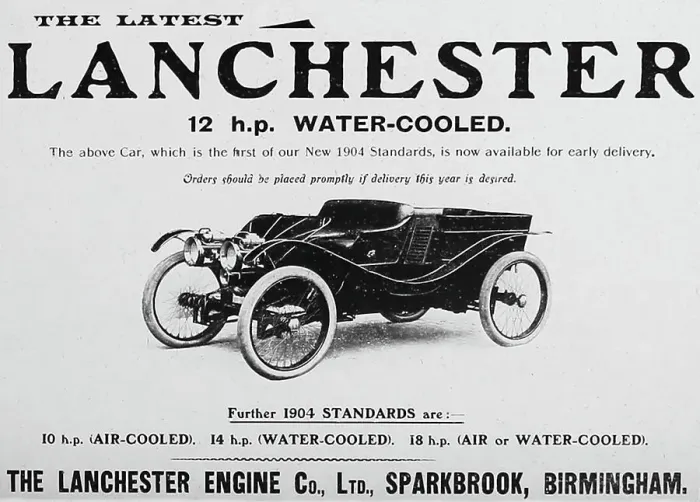 THE LATEST

LANCHESTER

12 h.p. WATER-COOLED.

The above Car, which is the first of our New 1904 Standards, is now available for early delivery.

Orders should be placed promptly if delivery this year is desired.

Further 1904 STANDARDS are:—

10 h.p. (AIR-COOLED). 14 h.p. (WATER-COOLED). 18 h.p. (AIR or WATER-COOLED).

THE LANCHESTER ENGINE Co., Ltd., SPARKBROOK, BIRMINGHAM.